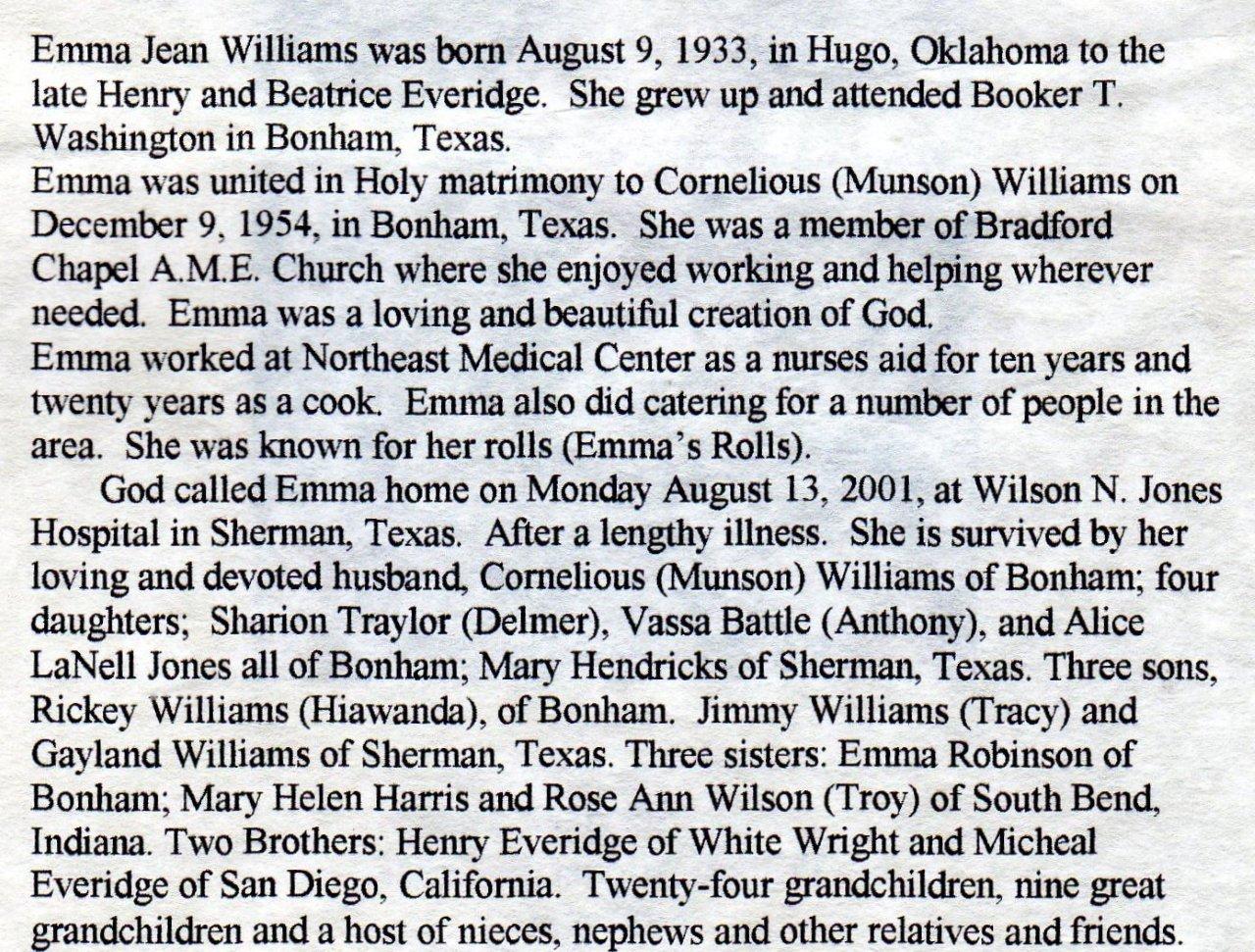 Emma Jean Williams was born August 9, 1933, in Hugo, Oklahoma to the late Henry and Beatrice Everidge. She grew up and attended Booker T. Washington in Bonham, Texas.
Emma was united in Holy matrimony to Cornelious (Munson) Williams on December 9, 1954, in Bonham, Texas. She was a member of Bradford Chapel A.M.E. Church where she enjoyed working and helping wherever needed. Emma was a loving and beautiful creation of God.
Emma worked at Northeast Medical Center as a nurses aid for ten years and twenty years as a cook. Emma also did catering for a number of people in the area. She was known for her rolls (Emma's Rolls).
God called Emma home on Monday August 13, 2001, at Wilson N. Jones Hospital in Sherman, Texas. After a lengthy illness. She is survived by her loving and devoted husband, Cornelious (Munson) Williams of Bonham; four daughters; Sharion Traylor (Delmer), Vassa Battle (Anthony), and Alice LaNell Jones all of Bonham; Mary Hendricks of Sherman, Texas. Three sons, Rickey Williams (Hiawanda), of Bonham. Jimmy Williams (Tracy) and Gayland Williams of Sherman, Texas. Three sisters: Emma Robinson of Bonham; Mary Helen Harris and Rose Ann Wilson (Troy) of South Bend, Indiana. Two Brothers: Henry Everidge of White Wright and Micheal Everidge of San Diego, California. Twenty-four grandchildren, nine great grandchildren and a host of nieces, nephews and other relatives and friends.